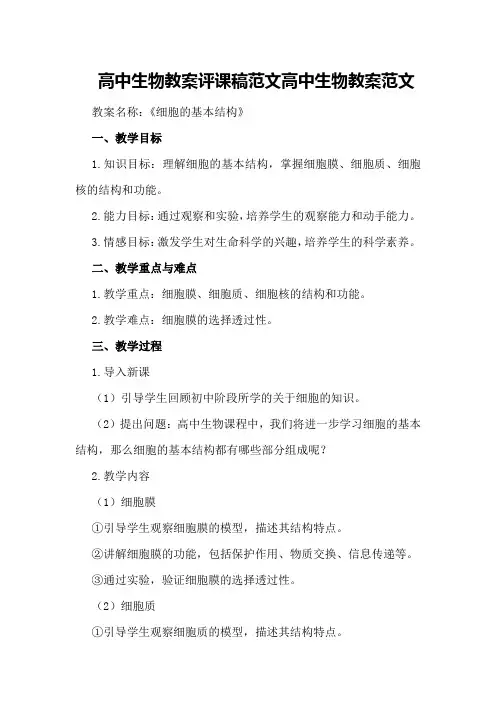 高中生物教案评课稿范文高中生物教案范文

教案名称：《细胞的基本结构》

一、教学目标

1.知识目标：理解细胞的基本结构，掌握细胞膜、细胞质、细胞核的结构和功能。

2.能力目标：通过观察和实验，培养学生的观察能力和动手能力。

3.情感目标：激发学生对生命科学的兴趣，培养学生的科学素养。

二、教学重点与难点

1.教学重点：细胞膜、细胞质、细胞核的结构和功能。

2.教学难点：细胞膜的选择透过性。

三、教学过程

1.导入新课

（1）引导学生回顾初中阶段所学的关于细胞的知识。

（2）提出问题：高中生物课程中，我们将进一步学习细胞的基本结构，那么细胞的基本结构都有哪些部分组成呢？

2.教学内容

（1）细胞膜

①引导学生观察细胞膜的模型，描述其结构特点。

②讲解细胞膜的功能，包括保护作用、物质交换、信息传递等。

③通过实验，验证细胞膜的选择透过性。

（2）细胞质

①引导学生观察细胞质的模型，描述其结构特点。